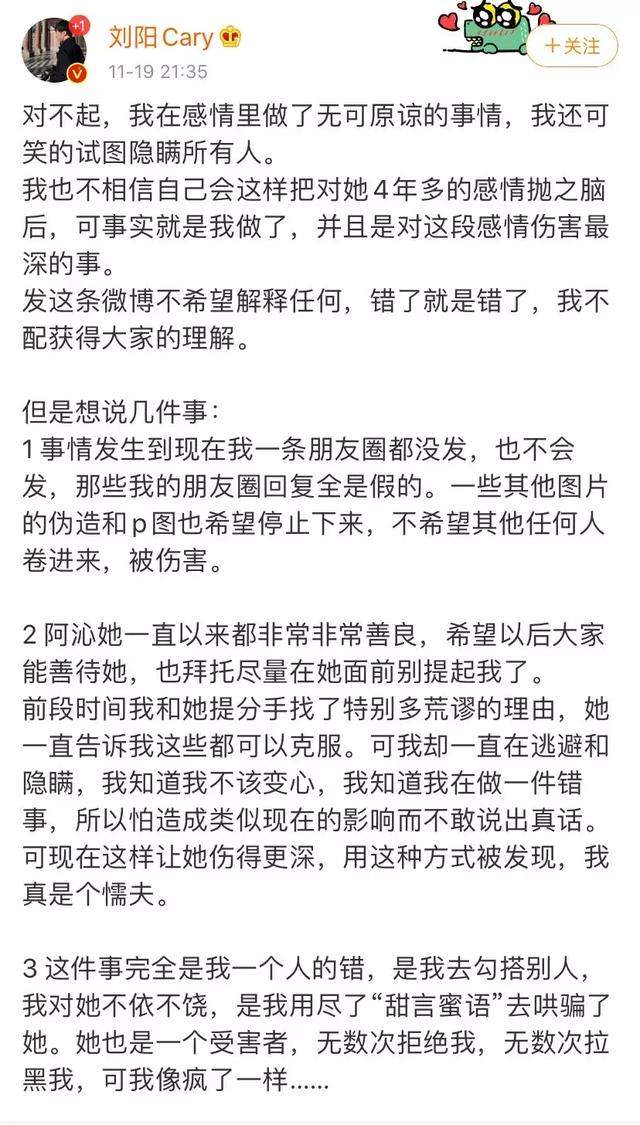 +1

刘阳Cary

11-19 21:35

+关注

对不起，我在感情里做了无可原谅的事情，我还可笑的试图隐瞒所有人。
我也不相信自己会这样把对她4年多的感情抛之脑后，可事实就是我做了，并且是对这段感情伤害最深的事。
发这条微博不希望解释任何，错了就是错了，我不配获得大家的理解。

但是想说几件事：
1 事情发生到现在我一条朋友圈都没发，也不会发，那些我的朋友圈回复全是假的。一些其他图片的伪造和p图也希望停止下来，不希望其他任何人卷进来，被伤害。

2 阿沁她一直以来都非常非常善良，希望以后大家能善待她，也拜托尽量在她面前别提起我了。
前段时间我和她提分手找了特别多荒谬的理由，她一直告诉我这些都可以克服。可我却一直在逃避和隐瞒，我知道我不该变心，我知道我在做一件错事，所以怕造成类似现在的影响而不敢说出真话。可现在这样让她伤得更深，用这种方式被发现，我真是个懦夫。

3 这件事完全是我一个人的错，是我去勾搭别人，我对她不依不饶，是我用尽了“甜言蜜语”去哄骗了她。她也是一个受害者，无数次拒绝我，无数次拉黑我，可我像疯了一样……